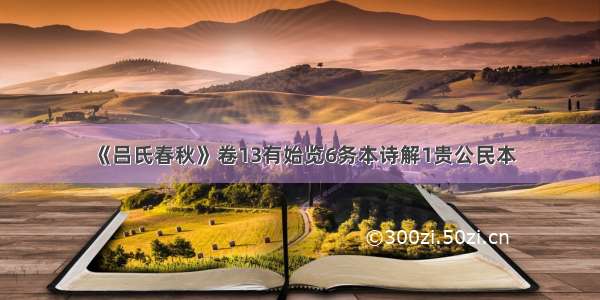 《吕氏春秋》卷13有始览6务本诗解1贵公民本

©300zi.50zi.cn